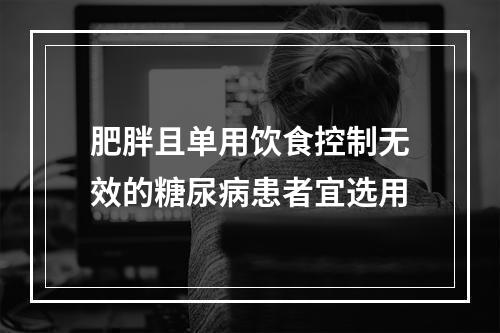 肥胖且单用饮食控制无效的糖尿病患者宜选用